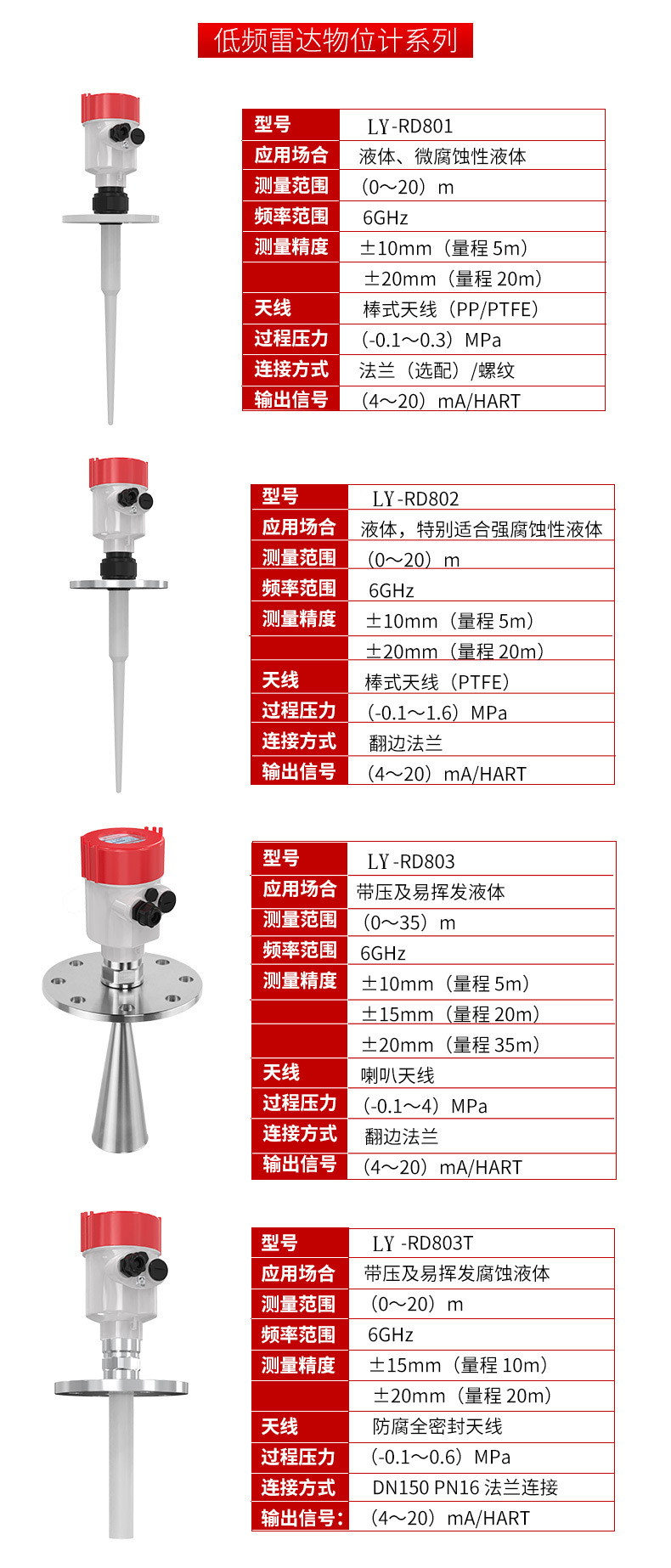 低频雷达物位计系列

| 型号 | LY-RD801 |
|---|---|
| 应用场合 | 液体、微腐蚀性液体 |
| 测量范围 | （0～20）m |
| 频率范围 | 6GHz |
| 测量精度 | ±10mm（量程 5m） |
| | ±20mm（量程 20m） |
| 天线 | 棒式天线（PP/PTFE） |
| 过程压力 | (-0.1～0.3）MPa |
| 连接方式 | 法兰（选配）/螺纹 |
| 输出信号 | （4～20）mA/HART |

| 型号 | LY-RD802 |
|---|---|
| 应用场合 | 液体，特别适合强腐蚀性液体 |
| 测量范围 | （0～20）m |
| 频率范围 | 6GHz |
| 测量精度 | ±10mm（量程 5m） |
| | ±20mm（量程 20m） |
| 天线 | 棒式天线（PTFE） |
| 过程压力 | (-0.1～1.6）MPa |
| 连接方式 | 翻边法兰 |
| 输出信号 | （4～20）mA/HART |

| 型号 | LY-RD803 |
|---|---|
| 应用场合 | 带压及易挥发液体 |
| 测量范围 | （0～35）m |
| 频率范围 | 6GHz |
| 测量精度 | ±10mm（量程 5m） |
| | ±15mm（量程 20m） |
| | ±20mm（量程 35m） |
| 天线 | 喇叭天线 |
| 过程压力 | (-0.1～4）MPa |
| 连接方式 | 翻边法兰 |
| 输出信号 | （4～20）mA/HART |

| 型号 | LY -RD803T |
|---|---|
| 应用场合 | 带压及易挥发腐蚀液体 |
| 测量范围 | （0～20）m |
| 频率范围 | 6GHz |
| 测量精度 | ±15mm（量程 10m） |
| | ±20mm（量程 20m） |
| 天线 | 防腐全密封天线 |
| 过程压力 | (-0.1～0.6）MPa |
| 连接方式 | DN150 PN16 法兰连接 |
| 输出信号: | （4～20）mA/HART |